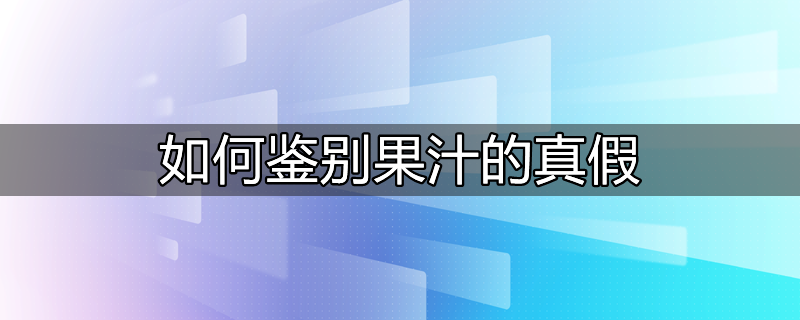 如何鉴别果汁的真假